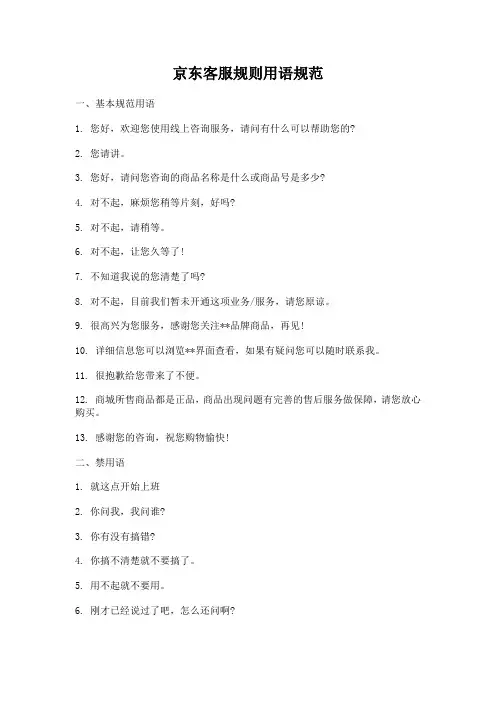 京东客服规则用语规范

一、基本规范用语

1. 您好，欢迎您使用线上咨询服务，请问有什么可以帮助您的?

2. 您请讲。

3. 您好，请问您咨询的商品名称是什么或商品号是多少?

4. 对不起，麻烦您稍等片刻，好吗?

5. 对不起，请稍等。

6. 对不起，让您久等了!

7. 不知道我说的您清楚了吗?

8. 对不起，目前我们暂未开通这项业务/服务，请您原谅。

9. 很高兴为您服务，感谢您关注**品牌商品，再见!

10. 详细信息您可以浏览**界面查看，如果有疑问您可以随时联系我。

11. 很抱歉给您带来了不便。

12. 商城所售商品都是正品，商品出现问题有完善的售后服务做保障，请您放心购买。

13. 感谢您的咨询，祝您购物愉快!

二、禁用语

1. 就这点开始上班

2. 你问我，我问谁?

3. 你有没有搞错?

4. 你搞不清楚就不要搞了。

5. 用不起就不要用。

6. 刚才已经说过了吧，怎么还问啊?